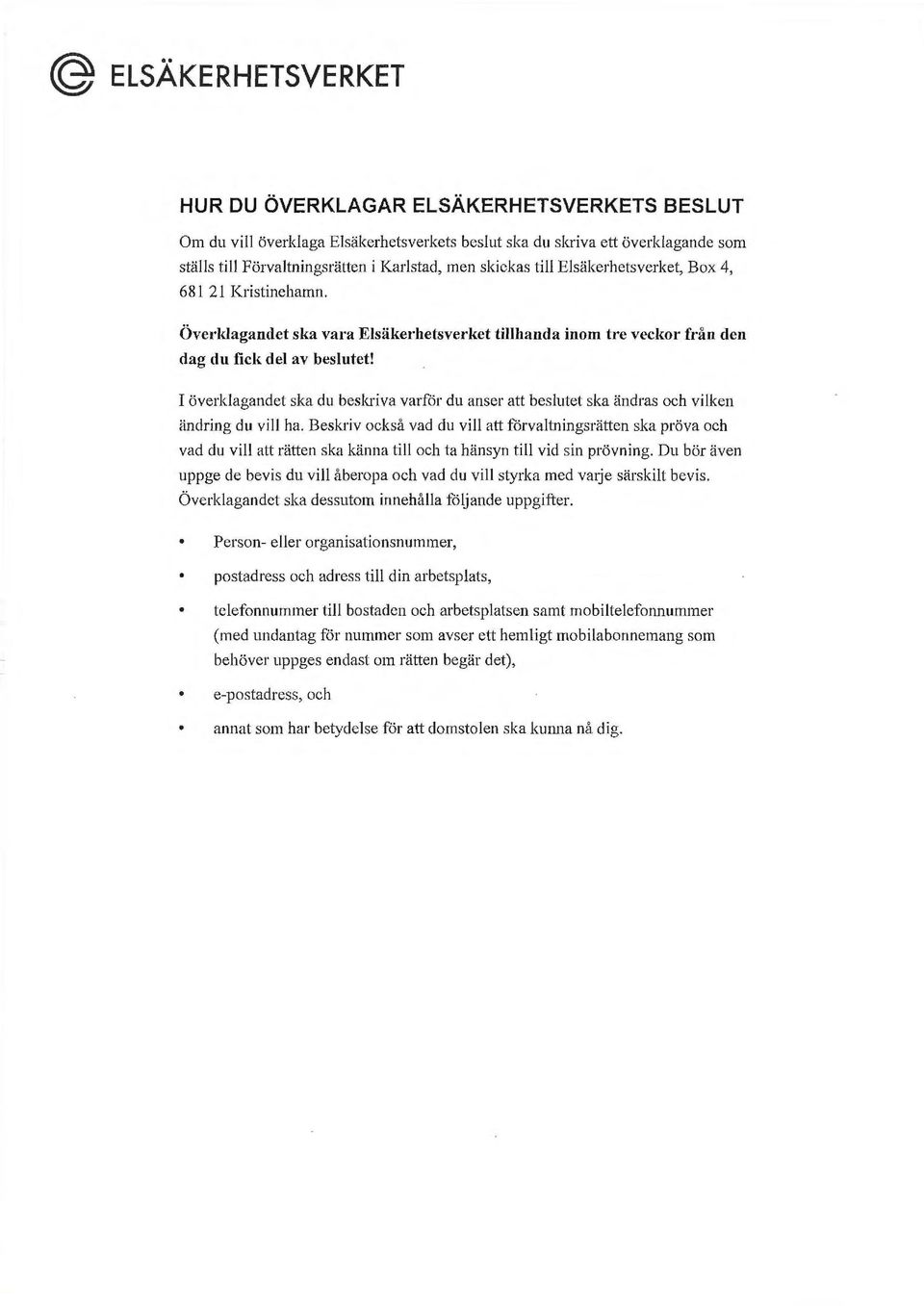 ELSÄKERHETSVERKET

HUR DU ÖVERKLAGAR ELSÄKERHETSVERKETS BESLUT

Om du vill överklaga Elsäkerhetsverkets beslut ska du skriva ett överklagande som ställs till Förvaltningsrätten i Karlstad, men skickas till Elsäkerhetsverket, Box 4, 681 21 Kristinehamn.

Överklagandet ska vara Elsäkerhetsverket tillhanda inom tre veckor från den dag du fick del av beslutet!

I överklagandet ska du beskriva varför du anser att beslutet ska ändras och vilken ändring du vill ha. Beskriv också vad du vill att förvaltningsrätten ska pröva och vad du vill att rätten ska känna till och ta hänsyn till vid sin prövning. Du bör även uppge de bevis du vill åberopa och vad du vill styrka med varje särskilt bevis. Överklagandet ska dessutom innehålla följande uppgifter.

• Person- eller organisationsnummer,

• postadress och adress till din arbetsplats,

• telefonnummer till bostaden och arbetsplatsen samt mobiltelefonnummer (med undantag för nummer som avser ett hemligt mobilabonnemang som behöver uppges endast om rätten begär det),

• e-postadress, och

• annat som har betydelse för att domstolen ska kunna nå dig.